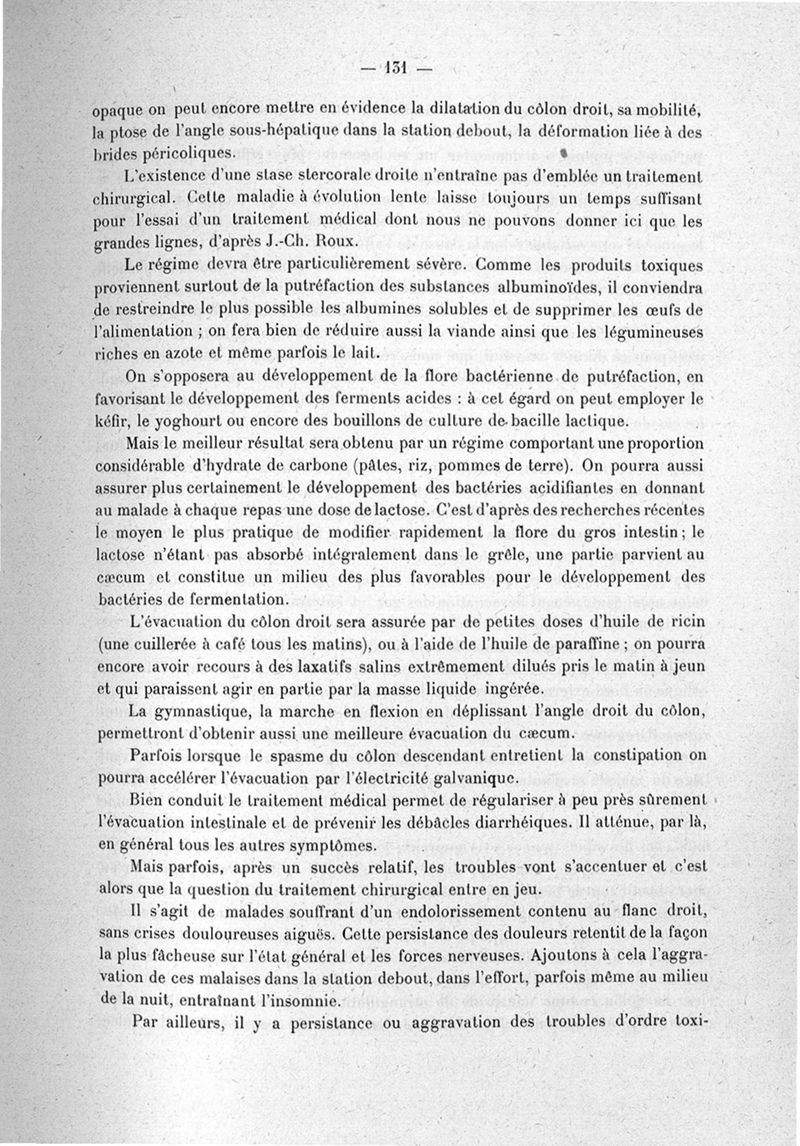 — 131 —

opaque on peut encore mettre en évidence la dilatation du côlon droit, sa mobilité, la ptose de l'angle sous-hépatique dans la station debout, la déformation liée à des brides péricoliques.

L'existence d'une stase stercorale droite n'entraîne pas d'emblée un traitement chirurgical. Cette maladie à évolution lente laisse toujours un temps suffisant pour l'essai d'un traitement médical dont nous ne pouvons donner ici que les grandes lignes, d'après J.-Ch. Roux.

Le régime devra être particulièrement sévère. Comme les produits toxiques proviennent surtout de la putréfaction des substances albuminoïdes, il conviendra de restreindre le plus possible les albumines solubles et de supprimer les œufs de l'alimentation ; on fera bien de réduire aussi la viande ainsi que les légumineuses riches en azote et même parfois le lait.

On s'opposera au développement de la flore bactérienne de putréfaction, en favorisant le développement des ferments acides : à cet égard on peut employer le kéfir, le yoghourt ou encore des bouillons de culture de bacille lactique.

Mais le meilleur résultat sera obtenu par un régime comportant une proportion considérable d'hydrate de carbone (pâtes, riz, pommes de terre). On pourra aussi assurer plus certainement le développement des bactéries acidifiantes en donnant au malade à chaque repas une dose de lactose. C'est d'après des recherches récentes le moyen le plus pratique de modifier rapidement la flore du gros intestin ; le lactose n'étant pas absorbé intégralement dans le grêle, une partie parvient au cæcum et constitue un milieu des plus favorables pour le développement des bactéries de fermentation.

L'évacuation du côlon droit sera assurée par de petites doses d'huile de ricin (une cuillerée à café tous les matins), ou à l'aide de l'huile de paraffine ; on pourra encore avoir recours à des laxatifs salins extrêmement dilués pris le matin à jeun et qui paraissent agir en partie par la masse liquide ingérée.

La gymnastique, la marche en flexion en déplissant l'angle droit du côlon, permettront d'obtenir aussi une meilleure évacuation du cæcum.

Parfois lorsque le spasme du côlon descendant entretient la constipation on pourra accélérer l'évacuation par l'électricité galvanique.

Bien conduit le traitement médical permet de régulariser à peu près sûrement l'évacuation intestinale et de prévenir les débâcles diarrhéiques. Il atténue, par là, en général tous les autres symptômes.

Mais parfois, après un succès relatif, les troubles vont s'accentuer et c'est alors que la question du traitement chirurgical entre en jeu.

Il s'agit de malades souffrant d'un endolorissement contenu au flanc droit, sans crises douloureuses aiguës. Cette persistance des douleurs retentit de la façon la plus fâcheuse sur l'état général et les forces nerveuses. Ajoutons à cela l'aggravation de ces malaises dans la station debout, dans l'effort, parfois même au milieu de la nuit, entraînant l'insomnie.

Par ailleurs, il y a persistance ou aggravation des troubles d'ordre toxi-